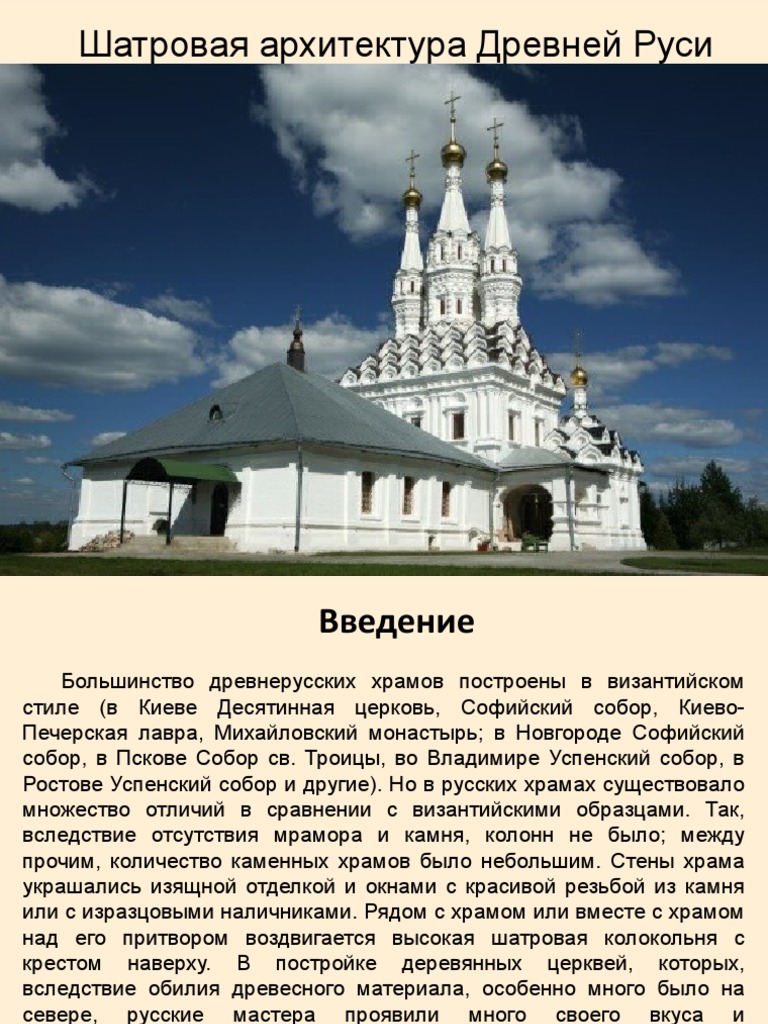 Шатровая архитектура Древней Руси

Введение

Большинство древнерусских храмов построены в византийском стиле (в Киеве Десятинная церковь, Софийский собор, Киево-Печерская лавра, Михайловский монастырь; в Новгороде Софийский собор, в Пскове Собор св. Троицы, во Владимире Успенский собор, в Ростове Успенский собор и другие). Но в русских храмах существовало множество отличий в сравнении с византийскими образцами. Так, вследствие отсутствия мрамора и камня, колонн не было; между прочим, количество каменных храмов было небольшим. Стены храма украшались изящной отделкой и окнами с красивой резьбой из камня или с изразцовыми наличниками. Рядом с храмом или вместе с храмом над его притвором воздвигается высокая шатровая колокольня с крестом наверху. В постройке деревянных церквей, которых, вследствие обилия древесного материала, особенно много было на севере, русские мастера проявили много своего вкуса и